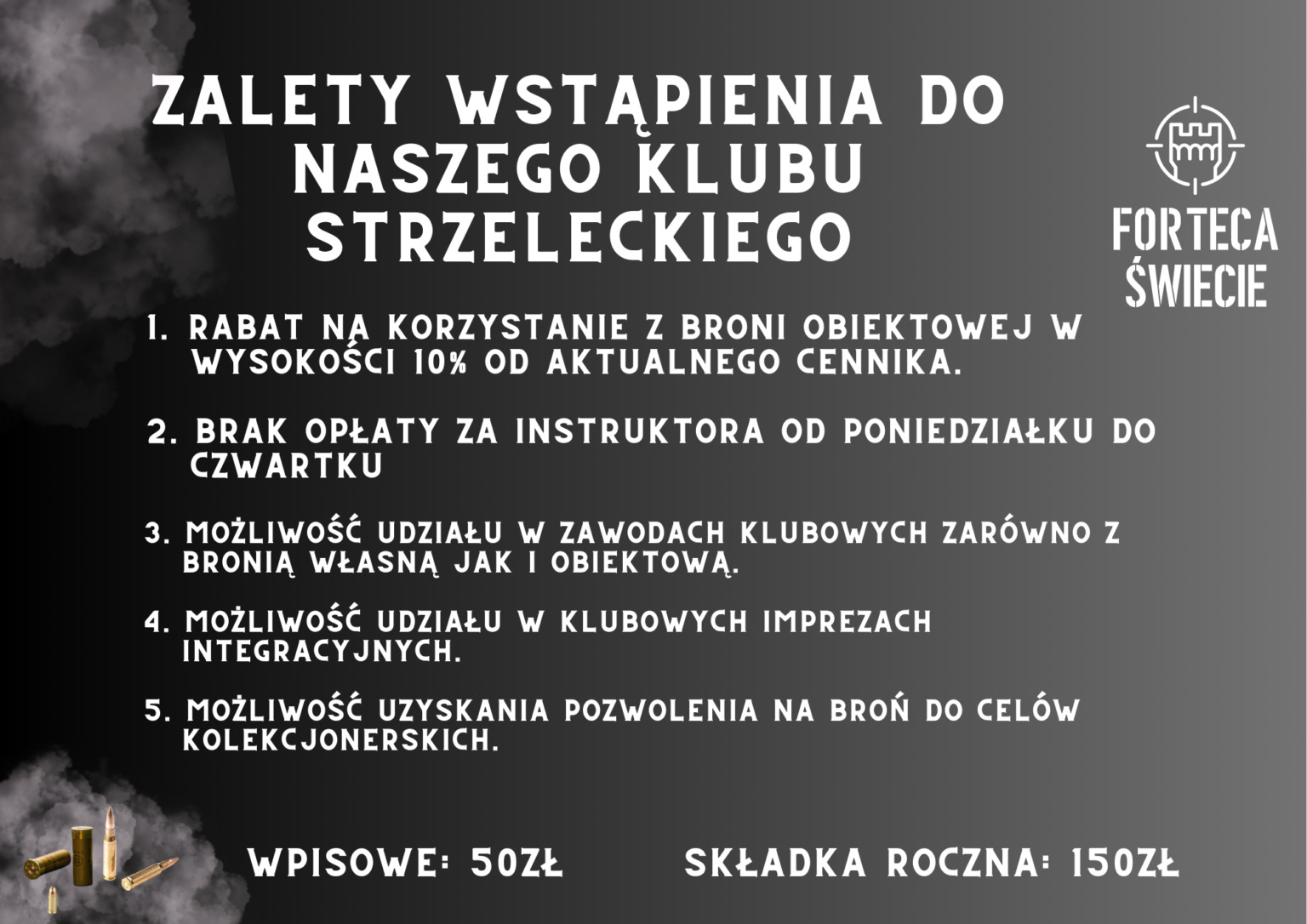 ZALETY WSTĄPIENIA DO NASZEGO KLUBU STRZELECKIEGO

FORTECA ŚWIECIE

1. RABAT NA KORZYSTANIE Z BRONI OBIEKTOWEJ W WYSOKOŚCI 10% OD AKTUALNEGO CENNIKA.

2. BRAK OPŁATY ZA INSTRUKTORA OD PONIEDZIAŁKU DO CZWARTKU

3. MOŻLIWOŚĆ UDZIAŁU W ZAWODACH KLUBOWYCH ZARÓWNO Z BRONIĄ WŁASNĄ JAK I OBIEKTOWĄ.

4. MOŻLIWOŚĆ UDZIAŁU W KLUBOWYCH IMPREZACH INTEGRACYJNYCH.

5. MOŻLIWOŚĆ UZYSKANIA POZWOLENIA NA BROŃ DO CELÓW KOLEKCJONERSKICH.

WPISOWE: 50ZŁ

SKŁADKA ROCZNA: 150ZŁ